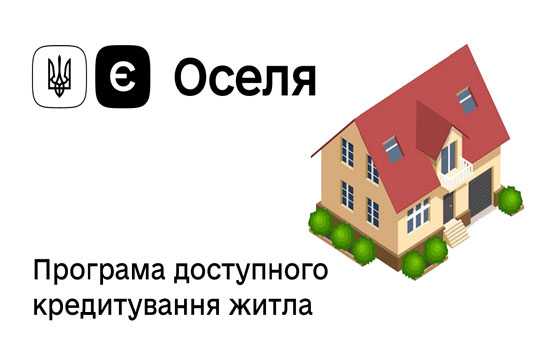 Є Оселя

Програма доступного кредитування житла